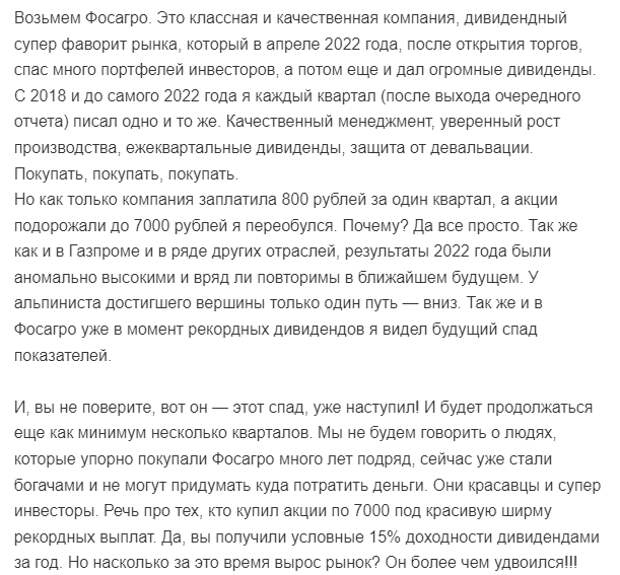 Возьмем Фосагро. Это классная и качественная компания, дивидендный супер фаворит рынка, который в апреле 2022 года, после открытия торгов, спас много портфелей инвесторов, а потом еще и дал огромные дивиденды. С 2018 и до самого 2022 года я каждый квартал (после выхода очередного отчета) писал одно и то же. Качественный менеджмент, уверенный рост производства, ежеквартальные дивиденды, защита от девальвации. Покупать, покупать, покупать.
Но как только компания заплатила 800 рублей за один квартал, а акции подорожали до 7000 рублей я переобулся. Почему? Да все просто. Так же как и в Газпроме и в ряде других отраслей, результаты 2022 года были аномально высокими и вряд ли повторимы в ближайшем будущем. У альпиниста достигшего вершины только один путь — вниз. Так же и в Фосагро уже в момент рекордных дивидендов я видел будущий спад показателей.

И, вы не поверите, вот он — этот спад, уже наступил! И будет продолжаться еще как минимум несколько кварталов. Мы не будем говорить о людях, которые упорно покупали Фосагро много лет подряд, сейчас уже стали богачами и не могут придумать куда потратить деньги. Они красавцы и супер инвесторы. Речь про тех, кто купил акции по 7000 под красивую ширму рекордных выплат. Да, вы получили условные 15% доходности дивидендами за год. Но насколько за это время вырос рынок? Он более чем удвоился!!!